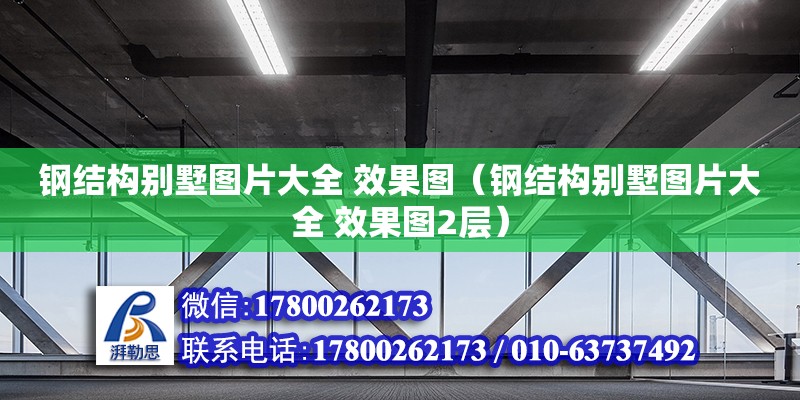 钢结构别墅图片大全 效果图（钢结构别墅图片大全 效果图2层）

湃勒思

微信:17800262173

联系电话:17800262173 / 010-63737492